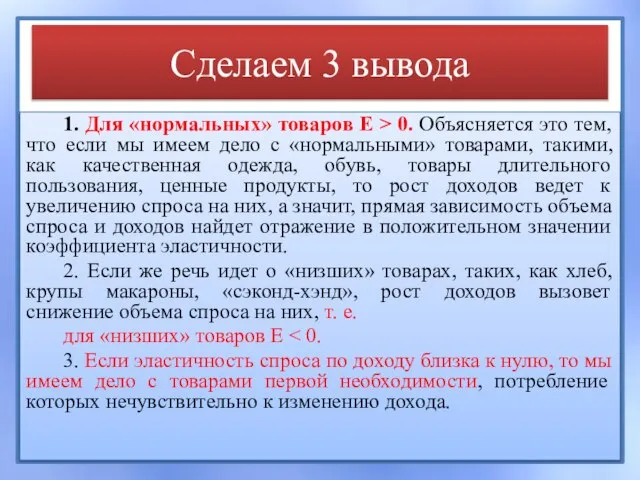 Сделаем 3 вывода

1. Для «нормальных» товаров Е > 0. Объясняется это тем, что если мы имеем дело с «нормальными» товарами, такими, как качественная одежда, обувь, товары длительного пользования, ценные продукты, то рост доходов ведет к увеличению спроса на них, а значит, прямая зависимость объема спроса и доходов найдет отражение в положительном значении коэффициента эластичности.

2. Если же речь идет о «низших» товарах, таких, как хлеб, крупы макароны, «сэконд-хэнд», рост доходов вызовет снижение объема спроса на них, т. е.

для «низших» товаров Е < 0.

3. Если эластичность спроса по доходу близка к нулю, то мы имеем дело с товарами первой необходимости, потребление которых нечувствительно к изменению дохода.